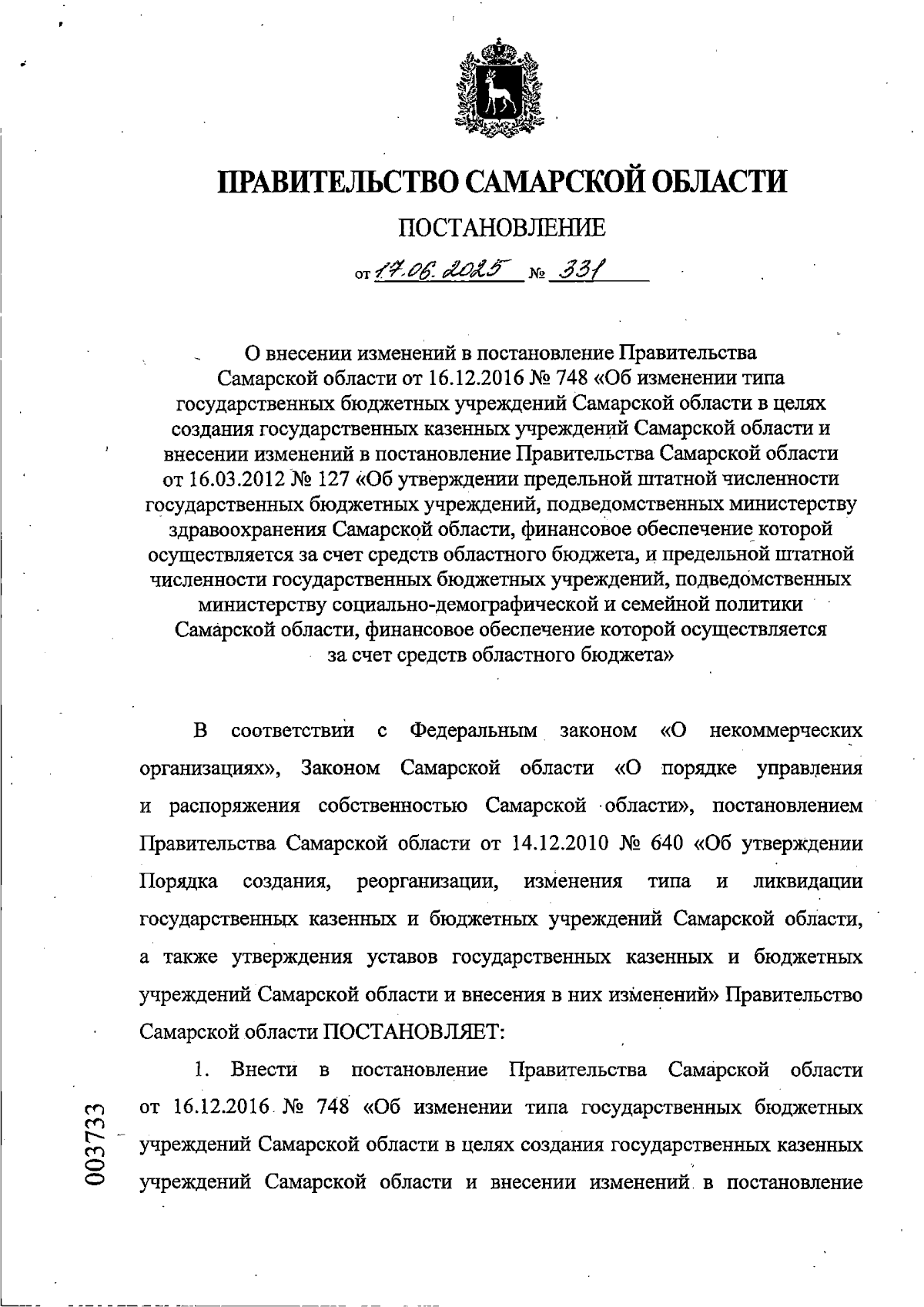 ПРАВИТЕЛЬСТВО САМАРСКОЙ ОБЛАСТИ

ПОСТАНОВЛЕНИЕ

от 17.06.2025 № 331

О внесении изменений в постановление Правительства Самарской области от 16.12.2016 № 748 «Об изменении типа государственных бюджетных учреждений Самарской области в целях создания государственных казенных учреждений Самарской области и внесении изменений в постановление Правительства Самарской области от 16.03.2012 № 127 «Об утверждении предельной штатной численности государственных бюджетных учреждений, подведомственных министерству здравоохранения Самарской области, финансовое обеспечение которой осуществляется за счет средств областного бюджета, и предельной штатной численности государственных бюджетных учреждений, подведомственных министерству социально-демографической и семейной политики Самарской области, финансовое обеспечение которой осуществляется за счет средств областного бюджета»

В соответствии с Федеральным законом «О некоммерческих организациях», Законом Самарской области «О порядке управления и распоряжения собственностью Самарской области», постановлением Правительства Самарской области от 14.12.2010 № 640 «Об утверждении Порядка создания, реорганизации, изменения типа и ликвидации государственных казенных и бюджетных учреждений Самарской области, а также утверждения уставов государственных казенных и бюджетных учреждений Самарской области и внесения в них изменений» Правительство Самарской области ПОСТАНОВЛЯЕТ:

1. Внести в постановление Правительства Самарской области от 16.12.2016 № 748 «Об изменении типа государственных бюджетных учреждений Самарской области в целях создания государственных казенных учреждений Самарской области и внесении изменений в постановление

003733